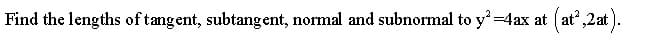 Find the lengths of tangent, subtangent, normal and subnormal to $y^2=4ax$ at $\left(at^2,2at\right)$.